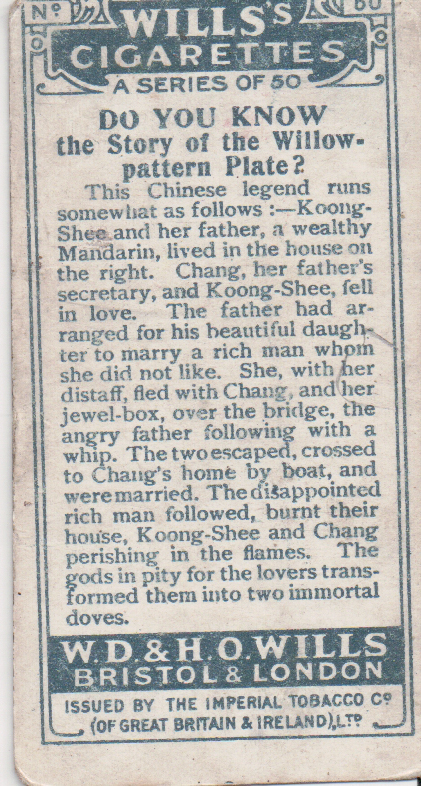 Nº 50

WILLS'S CIGARETTES

A SERIES OF 50

DO YOU KNOW the Story of the Willow-pattern Plate?

This Chinese legend runs somewhat as follows :—Koong-Shee and her father, a wealthy Mandarin, lived in the house on the right. Chang, her father's secretary, and Koong-Shee, fell in love. The father had arranged for his beautiful daughter to marry a rich man whom she did not like. She, with her distaff, fled with Chang, and her jewel-box, over the bridge, the angry father following with a whip. The two escaped, crossed to Chang's home by boat, and were married. The disappointed rich man followed, burnt their house, Koong-Shee and Chang perishing in the flames. The gods in pity for the lovers transformed them into two immortal doves.

W.D.&H.O.WILLS
BRISTOL & LONDON

ISSUED BY THE IMPERIAL TOBACCO Cº (OF GREAT BRITAIN & IRELAND), LTD